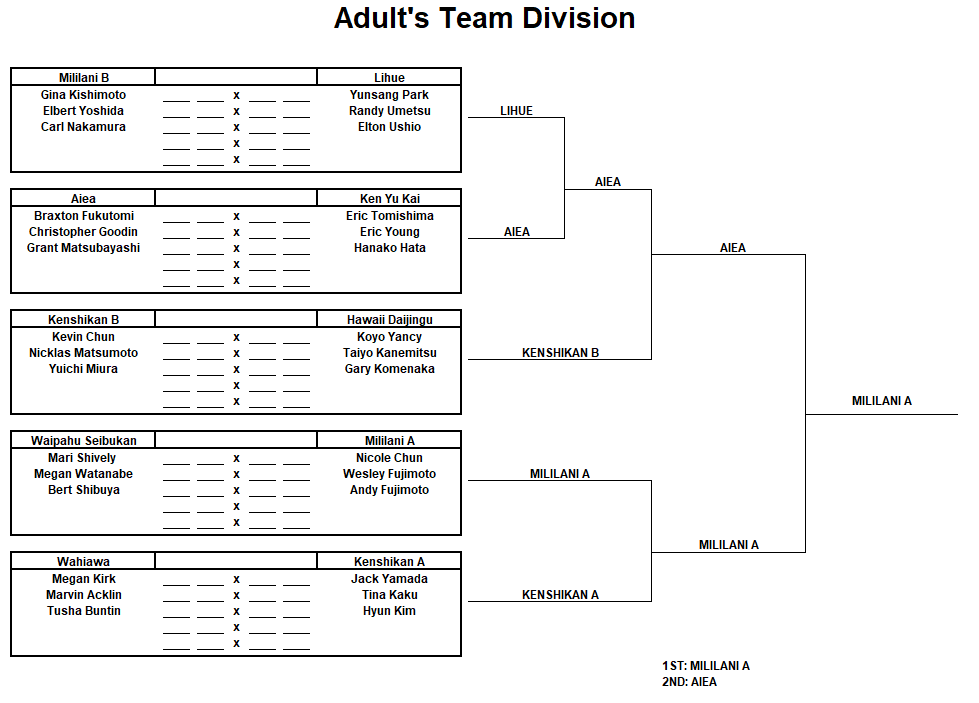 Adult's Team Division

| Mililani B | | Lihue |
|---|---|---|
| Gina Kishimoto | ___ ___ x ___ ___ | Yunsang Park |
| Elbert Yoshida | ___ ___ x ___ ___ | Randy Umetsu |
| Carl Nakamura | ___ ___ x ___ ___ | Elton Ushio |
| | ___ ___ x ___ ___ | |
| | ___ ___ x ___ ___ | |

| Aiea | | Ken Yu Kai |
|---|---|---|
| Braxton Fukutomi | ___ ___ x ___ ___ | Eric Tomishima |
| Christopher Goodin | ___ ___ x ___ ___ | Eric Young |
| Grant Matsubayashi | ___ ___ x ___ ___ | Hanako Hata |
| | ___ ___ x ___ ___ | |
| | ___ ___ x ___ ___ | |

| Kenshikan B | | Hawaii Daijingu |
|---|---|---|
| Kevin Chun | ___ ___ x ___ ___ | Koyo Yancy |
| Nicklas Matsumoto | ___ ___ x ___ ___ | Taiyo Kanemitsu |
| Yuichi Miura | ___ ___ x ___ ___ | Gary Komenaka |
| | ___ ___ x ___ ___ | |
| | ___ ___ x ___ ___ | |

| Waipahu Seibukan | | Mililani A |
|---|---|---|
| Mari Shively | ___ ___ x ___ ___ | Nicole Chun |
| Megan Watanabe | ___ ___ x ___ ___ | Wesley Fujimoto |
| Bert Shibuya | ___ ___ x ___ ___ | Andy Fujimoto |
| | ___ ___ x ___ ___ | |
| | ___ ___ x ___ ___ | |

| Wahiawa | | Kenshikan A |
|---|---|---|
| Megan Kirk | ___ ___ x ___ ___ | Jack Yamada |
| Marvin Acklin | ___ ___ x ___ ___ | Tina Kaku |
| Tusha Buntin | ___ ___ x ___ ___ | Hyun Kim |
| | ___ ___ x ___ ___ | |
| | ___ ___ x ___ ___ | |

LIHUE
AIEA
AIEA
AIEA
KENSHIKAN B
MILILANI A
MILILANI A
MILILANI A
KENSHIKAN A

1ST: MILILANI A
2ND: AIEA